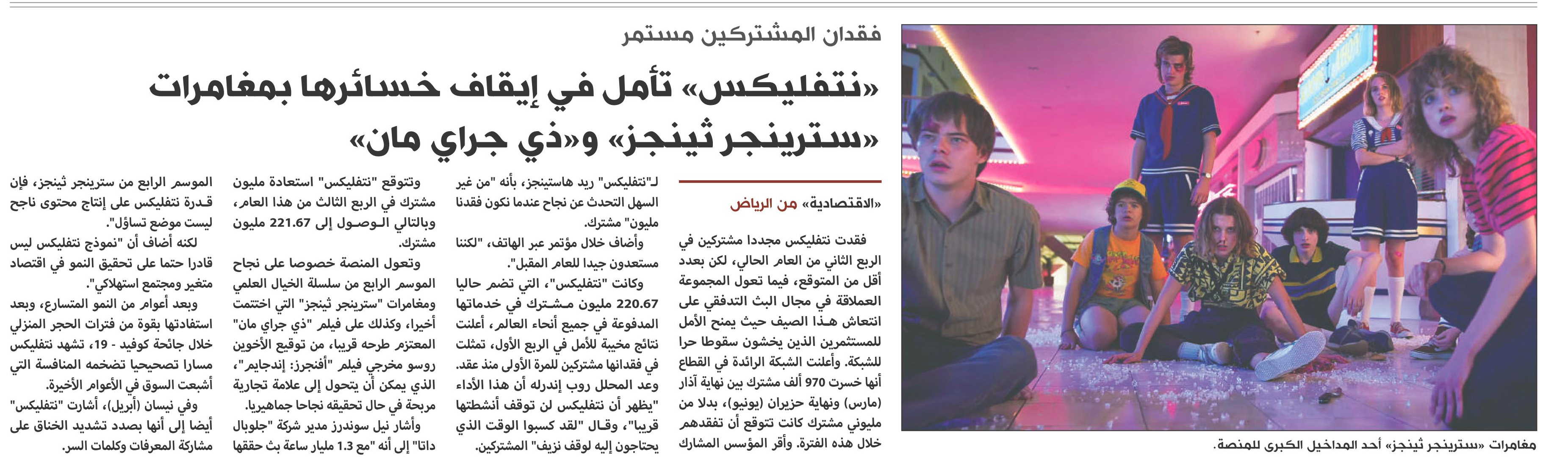 فقدان المشتركين مستمر

«نتفليكس» تأمل في إيقاف خسائرها بمغامرات «سترينجر ثينجز» و«ذي جراي مان»

«الاقتصادية» من الرياض

فقدت نتفليكس مجددا مشتركين في الربع الثاني من العام الحالي، لكن بعدد أقل من المتوقع، فيما تعول المجموعة العملاقة في مجال البث التدفقي على انتعاش هذا الصيف حيث يمنح الأمل للمستثمرين الذين يخشون سقوطا حرا للشبكة. وأعلنت الشبكة الرائدة في القطاع أنها خسرت 970 ألف مشترك بين نهاية آذار (مارس) ونهاية حزيران (يونيو)، بدلا من مليوني مشترك كانت تتوقع أن تفقدهم خلال هذه الفترة. وأقر المؤسس المشارك لـ"نتفليكس" ريد هاستينجز، بأنه "من غير السهل التحدث عن نجاح عندما نكون فقدنا مليون" مشترك.

وأضاف خلال مؤتمر عبر الهاتف، "لكننا مستعدون جيدا للعام المقبل".

وكانت "نتفليكس"، التي تضم حاليا 220.67 مليون مشترك في خدماتها المدفوعة في جميع أنحاء العالم، أعلنت نتائج مخيبة للأمل في الربع الأول، تمثلت في فقدانها مشتركين للمرة الأولى منذ عقد.

وعد المحلل روب إندرله أن هذا الأداء "يظهر أن نتفليكس لن توقف أنشطتها قريبا"، وقال "لقد كسبوا الوقت الذي يحتاجون إليه لوقف نزيف" المشتركين.

وتتوقع "نتفليكس" استعادة مليون مشترك في الربع الثالث من هذا العام، وبالتالي الوصول إلى 221.67 مليون مشترك.

وتعول المنصة خصوصا على نجاح الموسم الرابع من سلسلة الخيال العلمي ومغامرات "سترينجر ثينجز" التي اختتمت أخيرا، وكذلك على فيلم "ذي جراي مان" المعتزم طرحه قريبا، من توقيع الأخوين روسو مخرجي فيلم "أفنجرز: إندجايم"، الذي يمكن أن يتحول إلى علامة تجارية مربحة في حال تحقيقه نجاحا جماهيريا.

وأشار نيل سوندرز مدير شركة "جلوبال داتا" إلى أنه "مع 1.3 مليار ساعة بث حققها الموسم الرابع من سترينجر ثينجز، فإن قدرة نتفليكس على إنتاج محتوى ناجح ليست موضع تساؤل".

لكنه أضاف أن "نموذج نتفليكس ليس قادرا حتما على تحقيق النمو في اقتصاد متغير ومجتمع استهلاكي".

وبعد أعوام من النمو المتسارع، وبعد استفادتها بقوة من فترات الحجر المنزلي خلال جائحة كوفيد - 19، تشهد نتفليكس مسارا تصحيحيا تضخمه المنافسة التي أشبعت السوق في الأعوام الأخيرة.

وفي نيسان (أبريل)، أشارت "نتفليكس" أيضا إلى أنها بصدد تشديد الخناق على مشاركة المعرفات وكلمات السر.

مغامرات «سترينجر ثينجز» أحد المداخيل الكبرى للمنصة.